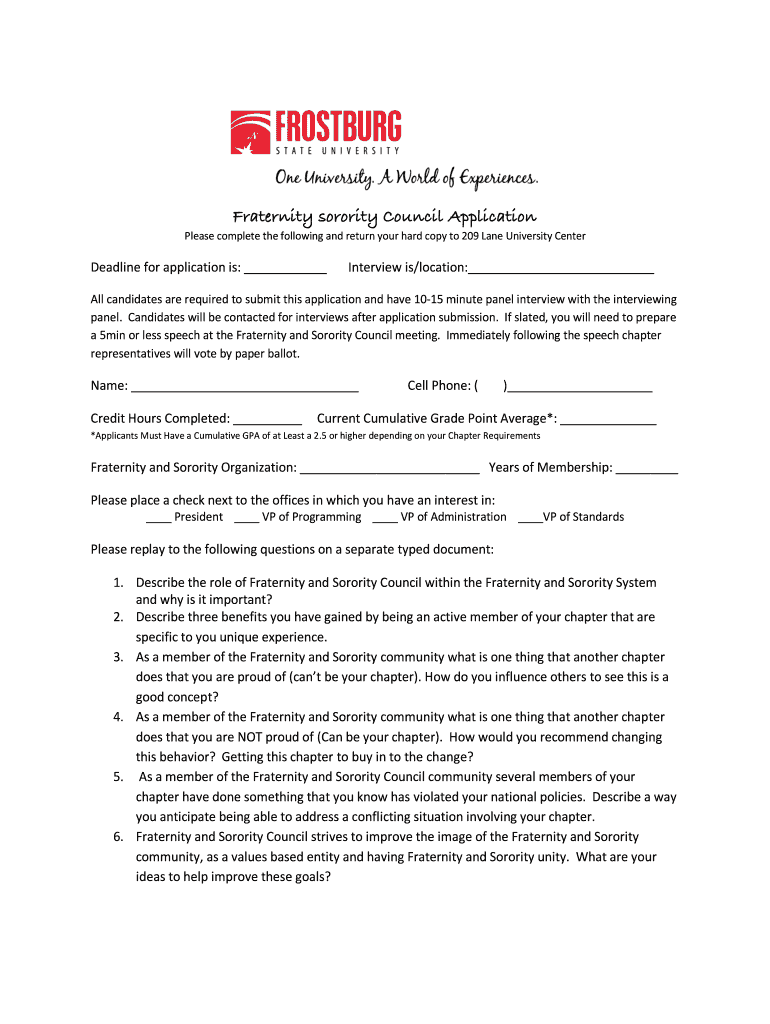 FROSTBURG
STATE UNIVERSITY

One University. A World of Experiences.

Fraternity sorority Council Application

Please complete the following and return your hard copy to 209 Lane University Center

Deadline for application is: ____________ Interview is/location:___________________________

All candidates are required to submit this application and have 10-15 minute panel interview with the interviewing panel. Candidates will be contacted for interviews after application submission. If slated, you will need to prepare a 5min or less speech at the Fraternity and Sorority Council meeting. Immediately following the speech chapter representatives will vote by paper ballot.

Name: _________________________________ Cell Phone: ( )_____________________

Credit Hours Completed: __________ Current Cumulative Grade Point Average*: ______________

*Applicants Must Have a Cumulative GPA of at Least a 2.5 or higher depending on your Chapter Requirements

Fraternity and Sorority Organization: __________________________ Years of Membership: _________

Please place a check next to the offices in which you have an interest in:

____ President ____ VP of Programming ____ VP of Administration ____VP of Standards

Please replay to the following questions on a separate typed document:

1. Describe the role of Fraternity and Sorority Council within the Fraternity and Sorority System and why is it important?
2. Describe three benefits you have gained by being an active member of your chapter that are specific to you unique experience.
3. As a member of the Fraternity and Sorority community what is one thing that another chapter does that you are proud of (can't be your chapter). How do you influence others to see this is a good concept?
4. As a member of the Fraternity and Sorority community what is one thing that another chapter does that you are NOT proud of (Can be your chapter). How would you recommend changing this behavior? Getting this chapter to buy in to the change?
5. As a member of the Fraternity and Sorority Council community several members of your chapter have done something that you know has violated your national policies. Describe a way you anticipate being able to address a conflicting situation involving your chapter.
6. Fraternity and Sorority Council strives to improve the image of the Fraternity and Sorority community, as a values based entity and having Fraternity and Sorority unity. What are your ideas to help improve these goals?